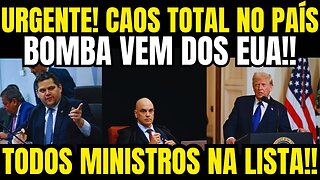 URGENTE! CAOS TOTAL NO PAÍS
BOMBA VEM DOS EUA!!

TODOS MINISTROS NA LISTA!!